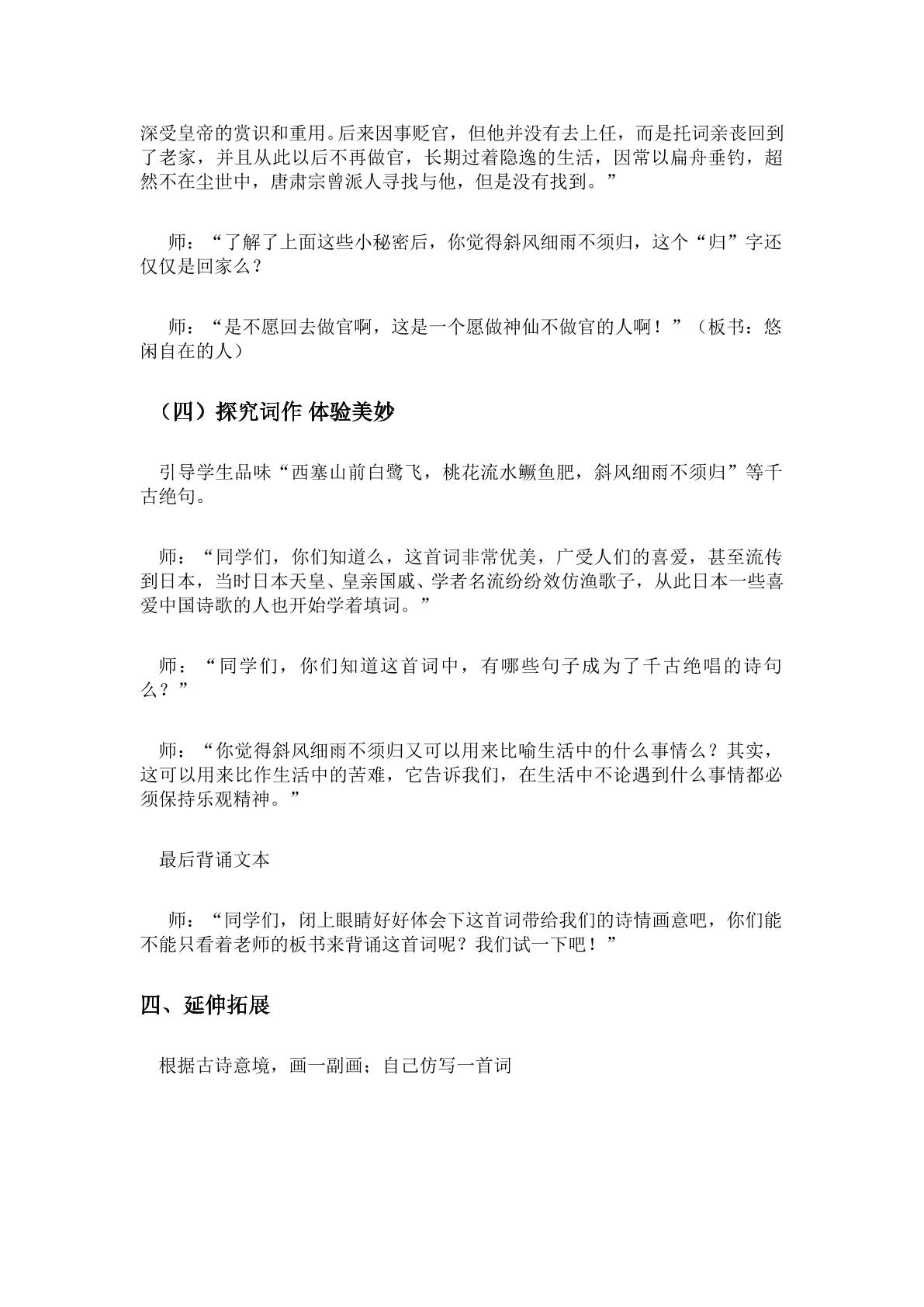 深受皇帝的赏识和重用。后来因事贬官，但他并没有去上任，而是托词亲丧回到了老家，并且从此以后不再做官，长期过着隐逸的生活，因常以扁舟垂钓，超然不在尘世中，唐肃宗曾派人寻找与他，但是没有找到。”

师：“了解了上面这些小秘密后，你觉得斜风细雨不须归，这个“归”字还仅仅是回家么？

师：“是不愿回去做官啊，这是一个愿做神仙不做官的人啊！”（板书：悠闲自在的人）

（四）探究词作 体验美妙

引导学生品味“西塞山前白鹭飞，桃花流水鳜鱼肥，斜风细雨不须归”等千古绝句。

师：“同学们，你们知道么，这首词非常优美，广受人们的喜爱，甚至流传到日本，当时日本天皇、皇亲国戚、学者名流纷纷效仿渔歌子，从此日本一些喜爱中国诗歌的人也开始学着填词。”

师：“同学们，你们知道这首词中，有哪些句子成为了千古绝唱的诗句么？”

师：“你觉得斜风细雨不须归又可以用来比喻生活中的什么事情么？其实，这可以用来比作生活中的苦难，它告诉我们，在生活中不论遇到什么事情都必须保持乐观精神。”

最后背诵文本

师：“同学们，闭上眼睛好好体会下这首词带给我们的诗情画意吧，你们能不能只看着老师的板书来背诵这首词呢？我们试一下吧！”

四、延伸拓展

根据古诗意境，画一副画；自己仿写一首词